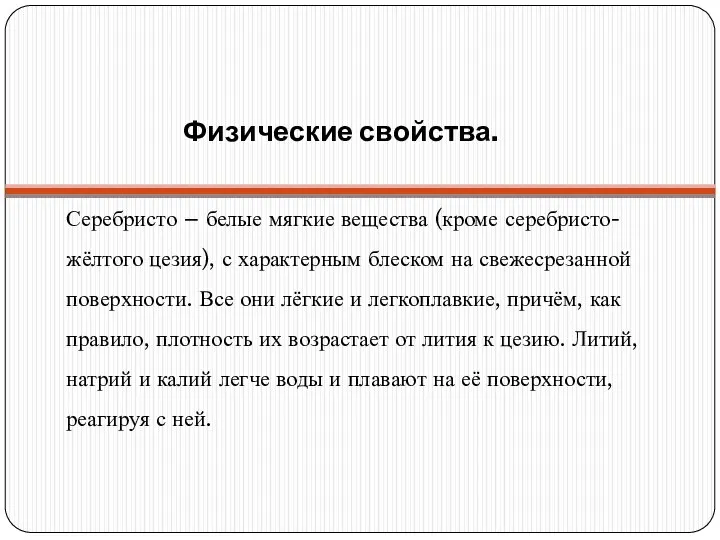 Физические свойства.

Серебристо – белые мягкие вещества (кроме серебристо-жёлтого цезия), с характерным блеском на свежесрезанной поверхности. Все они лёгкие и легкоплавкие, причём, как правило, плотность их возрастает от лития к цезию. Литий, натрий и калий легче воды и плавают на её поверхности, реагируя с ней.